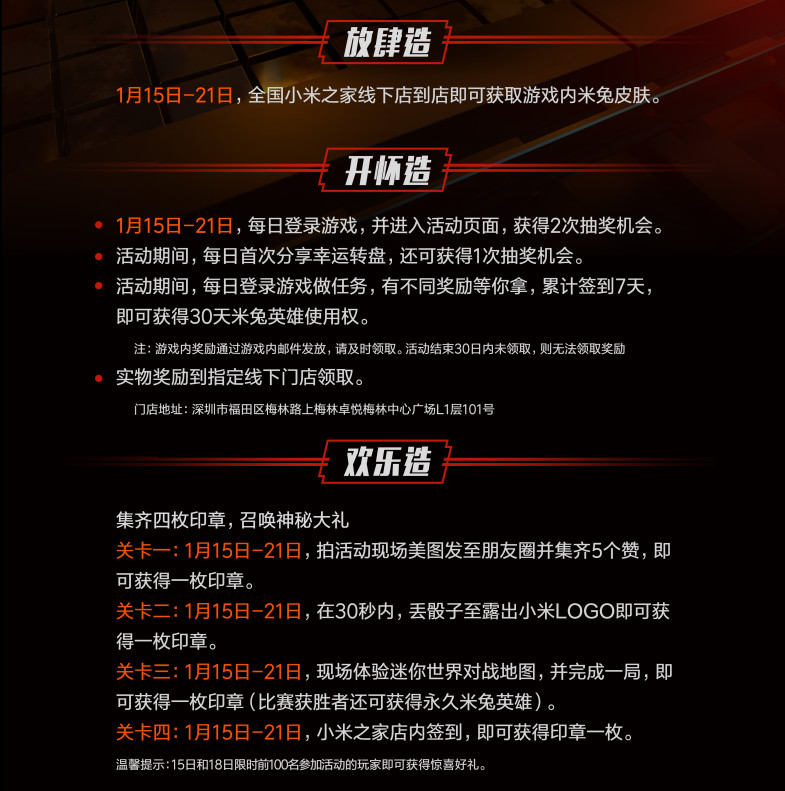 放肆造

1月15日-21日，全国小米之家线下店到店即可获取游戏内米兔皮肤。

开怀造

• 1月15日-21日，每日登录游戏，并进入活动页面，获得2次抽奖机会。
• 活动期间，每日首次分享幸运转盘，还可获得1次抽奖机会。
• 活动期间，每日登录游戏做任务，有不同奖励等你拿，累计签到7天，即可获得30天米兔英雄使用权。

注：游戏内奖励通过游戏内邮件发放，请及时领取。活动结束30日内未领取，则无法领取奖励

• 实物奖励到指定线下门店领取。

门店地址：深圳市福田区梅林路上梅林卓悦梅林中心广场L1层101号

欢乐造

集齐四枚印章，召唤神秘大礼
关卡一：1月15日-21日，拍活动现场美图发至朋友圈并集齐5个赞，即可获得一枚印章。
关卡二：1月15日-21日，在30秒内，丢骰子至露出小米LOGO即可获得一枚印章。
关卡三：1月15日-21日，现场体验迷你世界对战地图，并完成一局，即可获得一枚印章（比赛获胜者还可获得永久米兔英雄）。
关卡四：1月15日-21日，小米之家店内签到，即可获得印章一枚。

温馨提示：15日和18日限时前100名参加活动的玩家即可获得惊喜好礼。